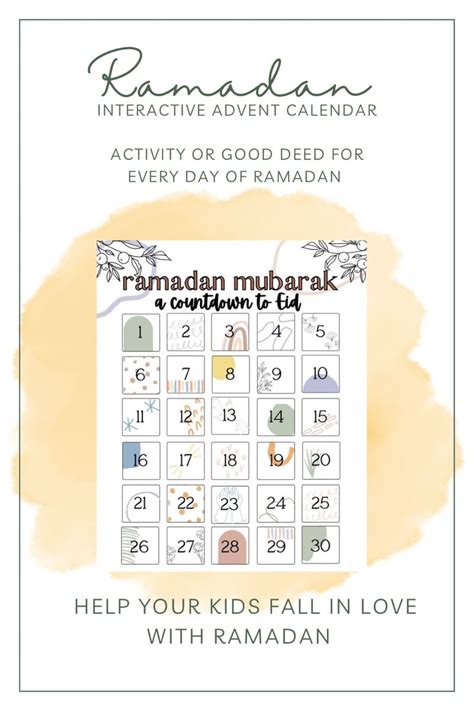 Ramadan
INTERACTIVE ADVENT CALENDAR

ACTIVITY OR GOOD DEED FOR EVERY DAY OF RAMADAN

ramadan mubarak
a countdown to Eid

| 1 | 2 | 3 | 4 | 5 |
|---|---|---|---|---|
| 6 | 7 | 8 | 9 | 10 |
| 11 | 12 | 13 | 14 | 15 |
| 16 | 17 | 18 | 19 | 20 |
| 21 | 22 | 23 | 24 | 25 |
| 26 | 27 | 28 | 29 | 30 |

HELP YOUR KIDS FALL IN LOVE WITH RAMADAN